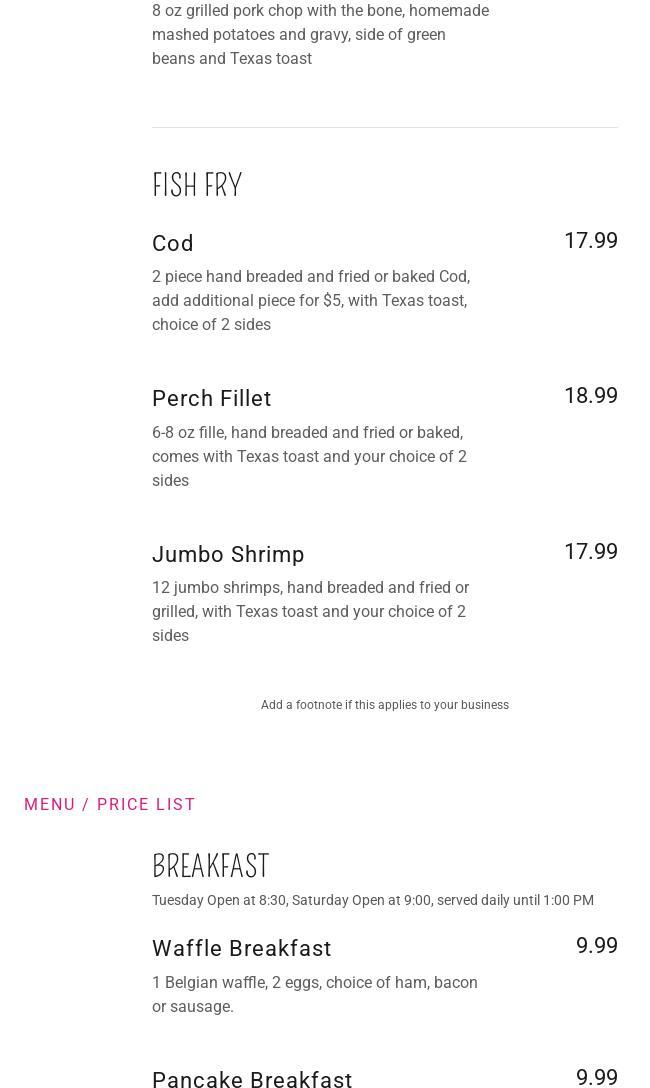 8 oz grilled pork chop with the bone, homemade mashed potatoes and gravy, side of green beans and Texas toast

FISH FRY

Cod
17.99
2 piece hand breaded and fried or baked Cod, add additional piece for $5, with Texas toast, choice of 2 sides

Perch Fillet
18.99
6-8 oz fille, hand breaded and fried or baked, comes with Texas toast and your choice of 2 sides

Jumbo Shrimp
17.99
12 jumbo shrimps, hand breaded and fried or grilled, with Texas toast and your choice of 2 sides

Add a footnote if this applies to your business

MENU / PRICE LIST

BREAKFAST

Tuesday Open at 8:30, Saturday Open at 9:00, served daily until 1:00 PM

Waffle Breakfast
9.99
1 Belgian waffle, 2 eggs, choice of ham, bacon or sausage.

Pancake Breakfast
9.99